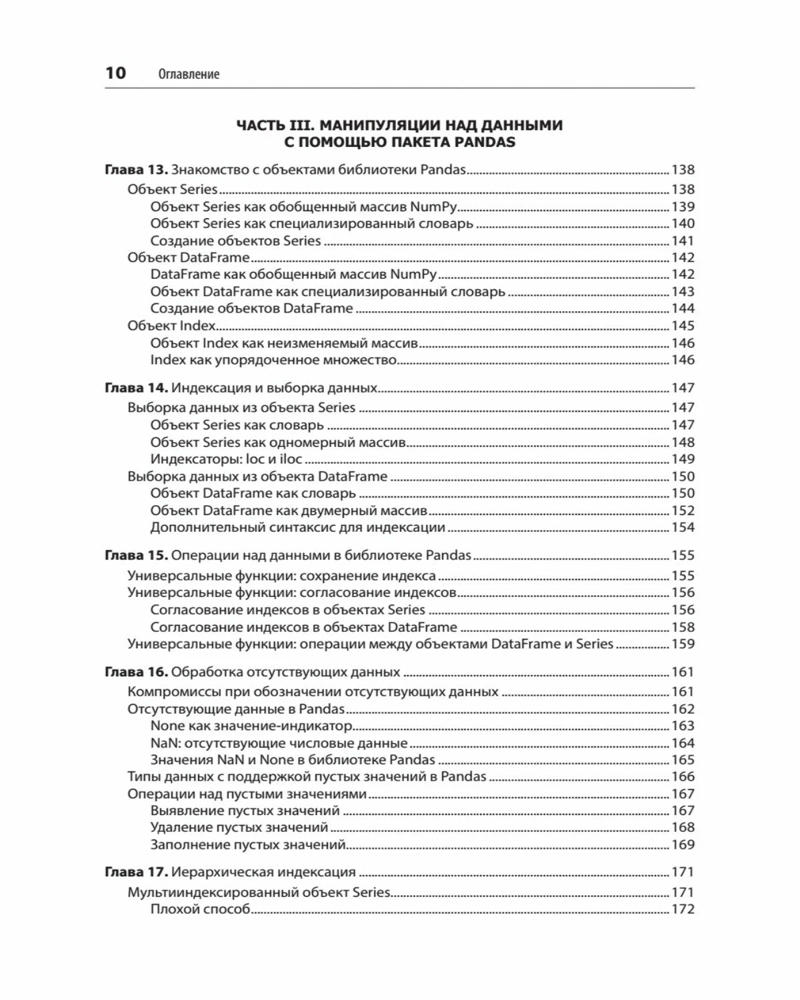 10 Оглавление

ЧАСТЬ III. МАНИПУЛЯЦИИ НАД ДАННЫМИ С ПОМОЩЬЮ ПАКЕТА PANDAS

Глава 13. Знакомство с объектами библиотеки Pandas 138
Объект Series 138
Объект Series как обобщенный массив NumPy 139
Объект Series как специализированный словарь 140
Создание объектов Series 141
Объект DataFrame 142
DataFrame как обобщенный массив NumPy 142
Объект DataFrame как специализированный словарь 143
Создание объектов DataFrame 144
Объект Index 145
Объект Index как неизменяемый массив 146
Index как упорядоченное множество 146

Глава 14. Индексация и выборка данных 147
Выборка данных из объекта Series 147
Объект Series как словарь 147
Объект Series как одномерный массив 148
Индексаторы: loc и iloc 149
Выборка данных из объекта DataFrame 150
Объект DataFrame как словарь 150
Объект DataFrame как двумерный массив 152
Дополнительный синтаксис для индексации 154

Глава 15. Операции над данными в библиотеке Pandas 155
Универсальные функции: сохранение индекса 155
Универсальные функции: согласование индексов 156
Согласование индексов в объектах Series 156
Согласование индексов в объектах DataFrame 158
Универсальные функции: операции между объектами DataFrame и Series 159

Глава 16. Обработка отсутствующих данных 161
Компромиссы при обозначении отсутствующих данных 161
Отсутствующие данные в Pandas 162
None как значение-индикатор 163
NaN: отсутствующие числовые данные 164
Значения NaN и None в библиотеке Pandas 165
Типы данных с поддержкой пустых значений в Pandas 166
Операции над пустыми значениями 167
Выявление пустых значений 167
Удаление пустых значений 168
Заполнение пустых значений 169

Глава 17. Иерархическая индексация 171
Мультииндексированный объект Series 171
Плохой способ 172